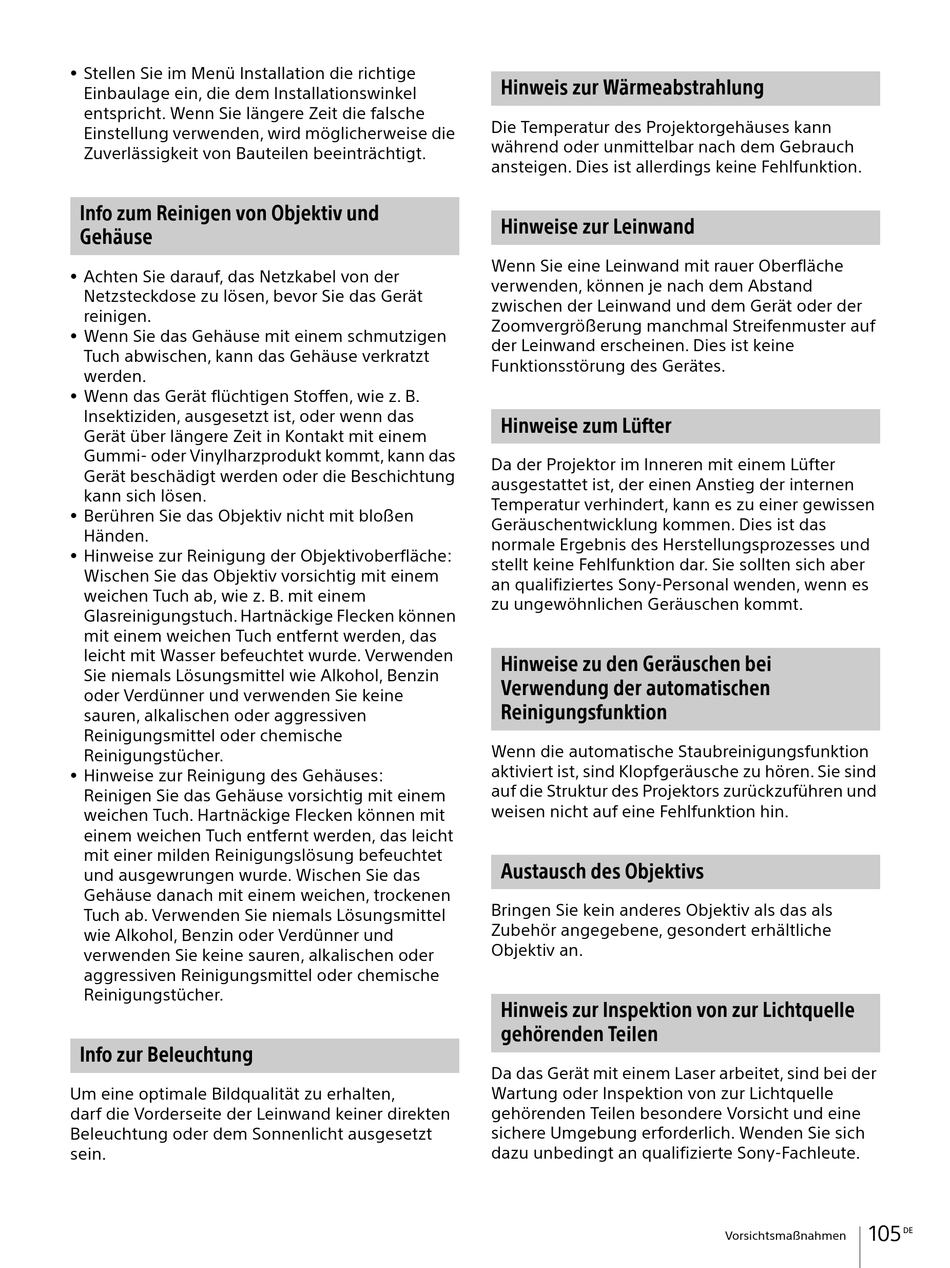 • Stellen Sie im Menü Installation die richtige Einbaulage ein, die dem Installationswinkel entspricht. Wenn Sie längere Zeit die falsche Einstellung verwenden, wird möglicherweise die Zuverlässigkeit von Bauteilen beeinträchtigt.

Info zum Reinigen von Objektiv und Gehäuse

• Achten Sie darauf, das Netzkabel von der Netzsteckdose zu lösen, bevor Sie das Gerät reinigen.
• Wenn Sie das Gehäuse mit einem schmutzigen Tuch abwischen, kann das Gehäuse verkratzt werden.
• Wenn das Gerät flüchtigen Stoffen, wie z. B. Insektiziden, ausgesetzt ist, oder wenn das Gerät über längere Zeit in Kontakt mit einem Gummi- oder Vinylharzprodukt kommt, kann das Gerät beschädigt werden oder die Beschichtung kann sich lösen.
• Berühren Sie das Objektiv nicht mit bloßen Händen.
• Hinweise zur Reinigung der Objektivoberfläche: Wischen Sie das Objektiv vorsichtig mit einem weichen Tuch ab, wie z. B. mit einem Glasreinigungstuch. Hartnäckige Flecken können mit einem weichen Tuch entfernt werden, das leicht mit Wasser befeuchtet wurde. Verwenden Sie niemals Lösungsmittel wie Alkohol, Benzin oder Verdünner und verwenden Sie keine sauren, alkalischen oder aggressiven Reinigungsmittel oder chemische Reinigungstücher.
• Hinweise zur Reinigung des Gehäuses: Reinigen Sie das Gehäuse vorsichtig mit einem weichen Tuch. Hartnäckige Flecken können mit einem weichen Tuch entfernt werden, das leicht mit einer milden Reinigungslösung befeuchtet und ausgewrungen wurde. Wischen Sie das Gehäuse danach mit einem weichen, trockenen Tuch ab. Verwenden Sie niemals Lösungsmittel wie Alkohol, Benzin oder Verdünner und verwenden Sie keine sauren, alkalischen oder aggressiven Reinigungsmittel oder chemische Reinigungstücher.

Info zur Beleuchtung

Um eine optimale Bildqualität zu erhalten, darf die Vorderseite der Leinwand keiner direkten Beleuchtung oder dem Sonnenlicht ausgesetzt sein.

Hinweis zur Wärmeabstrahlung

Die Temperatur des Projektorgehäuses kann während oder unmittelbar nach dem Gebrauch ansteigen. Dies ist allerdings keine Fehlfunktion.

Hinweise zur Leinwand

Wenn Sie eine Leinwand mit rauer Oberfläche verwenden, können je nach dem Abstand zwischen der Leinwand und dem Gerät oder der Zoomvergrößerung manchmal Streifenmuster auf der Leinwand erscheinen. Dies ist keine Funktionsstörung des Gerätes.

Hinweise zum Lüfter

Da der Projektor im Inneren mit einem Lüfter ausgestattet ist, der einen Anstieg der internen Temperatur verhindert, kann es zu einer gewissen Geräuschentwicklung kommen. Dies ist das normale Ergebnis des Herstellungsprozesses und stellt keine Fehlfunktion dar. Sie sollten sich aber an qualifiziertes Sony-Personal wenden, wenn es zu ungewöhnlichen Geräuschen kommt.

Hinweise zu den Geräuschen bei Verwendung der automatischen Reinigungsfunktion

Wenn die automatische Staubreinigungsfunktion aktiviert ist, sind Klopfgeräusche zu hören. Sie sind auf die Struktur des Projektors zurückzuführen und weisen nicht auf eine Fehlfunktion hin.

Austausch des Objektivs

Bringen Sie kein anderes Objektiv als das als Zubehör angegebene, gesondert erhältliche Objektiv an.

Hinweis zur Inspektion von zur Lichtquelle gehörenden Teilen

Da das Gerät mit einem Laser arbeitet, sind bei der Wartung oder Inspektion von zur Lichtquelle gehörenden Teilen besondere Vorsicht und eine sichere Umgebung erforderlich. Wenden Sie sich dazu unbedingt an qualifizierte Sony-Fachleute.

Vorsichtsmaßnahmen 105 DE